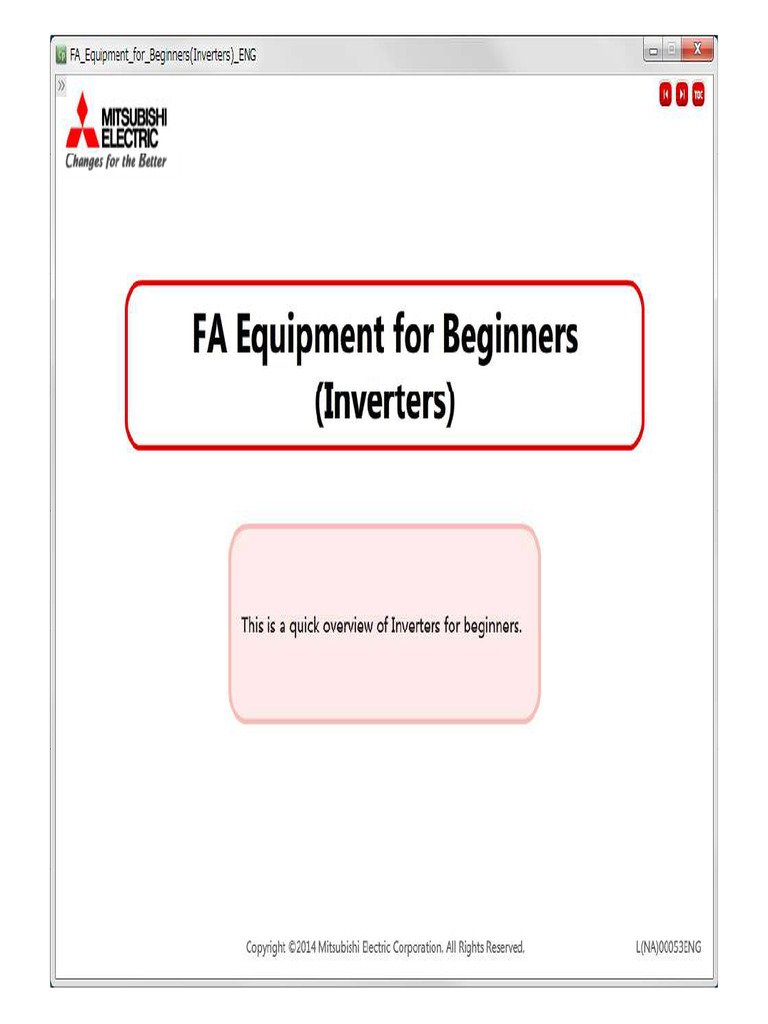 FA_Equipment_for_Beginners(Inverters)_ENG

TOC

MITSUBISHI ELECTRIC
Changes for the Better

FA Equipment for Beginners
(Inverters)

This is a quick overview of Inverters for beginners.

Copyright ©2014 Mitsubishi Electric Corporation. All Rights Reserved.

L(NA)00053ENG